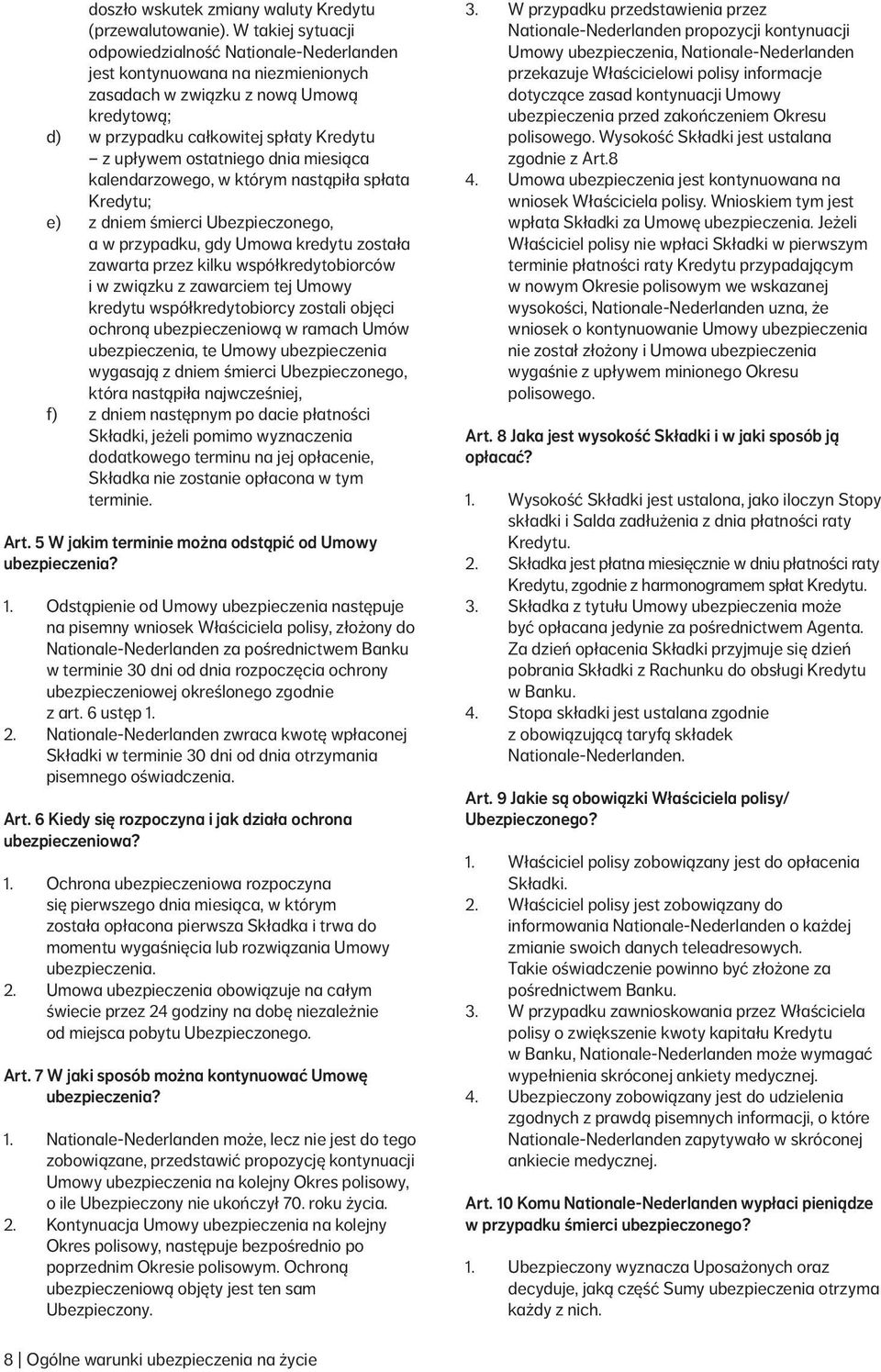 doszło wskutek zmiany waluty Kredytu (przewalutowanie). W takiej sytuacji odpowiedzialność Nationale-Nederlanden jest kontynuowana na niezmienionych zasadach w związku z nową Umową kredytową;

d) w przypadku całkowitej spłaty Kredytu – z upływem ostatniego dnia miesiąca kalendarzowego, w którym nastąpiła spłata Kredytu;

e) z dniem śmierci Ubezpieczonego, a w przypadku, gdy Umowa kredytu została zawarta przez kilku współkredytobiorców i w związku z zawarciem tej Umowy kredytu współkredytobiorcy zostali objęci ochroną ubezpieczeniową w ramach Umów ubezpieczenia, te Umowy ubezpieczenia wygasają z dniem śmierci Ubezpieczonego, która nastąpiła najwcześniej,

f) z dniem następnym po dacie płatności Składki, jeżeli pomimo wyznaczenia dodatkowego terminu na jej opłacenie, Składka nie zostanie opłacona w tym terminie.

Art. 5 W jakim terminie można odstąpić od Umowy ubezpieczenia?

1. Odstąpienie od Umowy ubezpieczenia następuje na pisemny wniosek Właściciela polisy, złożony do Nationale-Nederlanden za pośrednictwem Banku w terminie 30 dni od dnia rozpoczęcia ochrony ubezpieczeniowej określonego zgodnie z art. 6 ustęp 1.
2. Nationale-Nederlanden zwraca kwotę wpłaconej Składki w terminie 30 dni od dnia otrzymania pisemnego oświadczenia.

Art. 6 Kiedy się rozpoczyna i jak działa ochrona ubezpieczeniowa?

1. Ochrona ubezpieczeniowa rozpoczyna się pierwszego dnia miesiąca, w którym została opłacona pierwsza Składka i trwa do momentu wygaśnięcia lub rozwiązania Umowy ubezpieczenia.
2. Umowa ubezpieczenia obowiązuje na całym świecie przez 24 godziny na dobę niezależnie od miejsca pobytu Ubezpieczonego.

Art. 7 W jaki sposób można kontynuować Umowę ubezpieczenia?

1. Nationale-Nederlanden może, lecz nie jest do tego zobowiązane, przedstawić propozycję kontynuacji Umowy ubezpieczenia na kolejny Okres polisowy, o ile Ubezpieczony nie ukończył 70. roku życia.
2. Kontynuacja Umowy ubezpieczenia na kolejny Okres polisowy, następuje bezpośrednio po poprzednim Okresie polisowym. Ochroną ubezpieczeniową objęty jest ten sam Ubezpieczony.
3. W przypadku przedstawienia przez Nationale-Nederlanden propozycji kontynuacji Umowy ubezpieczenia, Nationale-Nederlanden przekazuje Właścicielowi polisy informacje dotyczące zasad kontynuacji Umowy ubezpieczenia przed zakończeniem Okresu polisowego. Wysokość Składki jest ustalana zgodnie z Art.8
4. Umowa ubezpieczenia jest kontynuowana na wniosek Właściciela polisy. Wnioskiem tym jest wpłata Składki za Umowę ubezpieczenia. Jeżeli Właściciel polisy nie wpłaci Składki w pierwszym terminie płatności raty Kredytu przypadającym w nowym Okresie polisowym we wskazanej wysokości, Nationale-Nederlanden uzna, że wniosek o kontynuowanie Umowy ubezpieczenia nie został złożony i Umowa ubezpieczenia wygaśnie z upływem minionego Okresu polisowego.

Art. 8 Jaka jest wysokość Składki i w jaki sposób ją opłacać?

1. Wysokość Składki jest ustalona, jako iloczyn Stopy składki i Salda zadłużenia z dnia płatności raty Kredytu.
2. Składka jest płatna miesięcznie w dniu płatności raty Kredytu, zgodnie z harmonogramem spłat Kredytu.
3. Składka z tytułu Umowy ubezpieczenia może być opłacana jedynie za pośrednictwem Agenta. Za dzień opłacenia Składki przyjmuje się dzień pobrania Składki z Rachunku do obsługi Kredytu w Banku.
4. Stopa składki jest ustalana zgodnie z obowiązującą taryfą składek Nationale-Nederlanden.

Art. 9 Jakie są obowiązki Właściciela polisy/ Ubezpieczonego?

1. Właściciel polisy zobowiązany jest do opłacenia Składki.
2. Właściciel polisy jest zobowiązany do informowania Nationale-Nederlanden o każdej zmianie swoich danych teleadresowych. Takie oświadczenie powinno być złożone za pośrednictwem Banku.
3. W przypadku zawnioskowania przez Właściciela polisy o zwiększenie kwoty kapitału Kredytu w Banku, Nationale-Nederlanden może wymagać wypełnienia skróconej ankiety medycznej.
4. Ubezpieczony zobowiązany jest do udzielenia zgodnych z prawdą pisemnych informacji, o które Nationale-Nederlanden zapytywało w skróconej ankiecie medycznej.

Art. 10 Komu Nationale-Nederlanden wypłaci pieniądze w przypadku śmierci ubezpieczonego?

1. Ubezpieczony wyznacza Uposażonych oraz decyduje, jaką część Sumy ubezpieczenia otrzyma każdy z nich.

8 | Ogólne warunki ubezpieczenia na życie